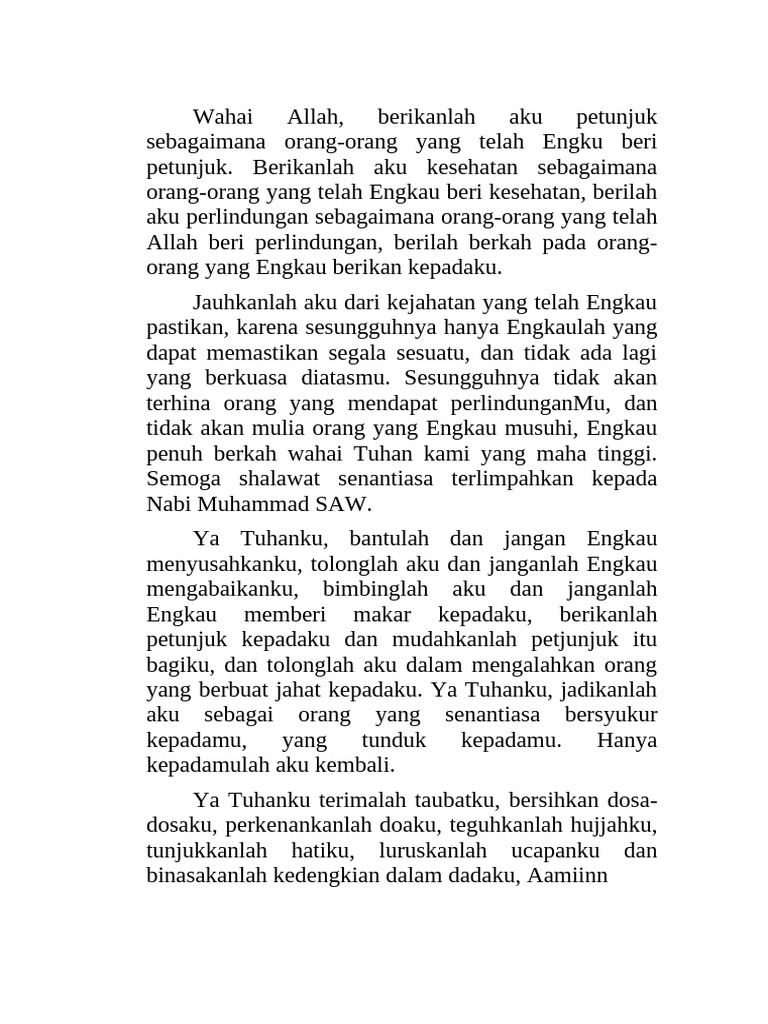 Wahai Allah, berikanlah aku petunjuk sebagaimana orang-orang yang telah Engku beri petunjuk. Berikanlah aku kesehatan sebagaimana orang-orang yang telah Engkau beri kesehatan, berilah aku perlindungan sebagaimana orang-orang yang telah Allah beri perlindungan, berilah berkah pada orang-orang yang Engkau berikan kepadaku.

Jauhkanlah aku dari kejahatan yang telah Engkau pastikan, karena sesungguhnya hanya Engkaulah yang dapat memastikan segala sesuatu, dan tidak ada lagi yang berkuasa diatasmu. Sesungguhnya tidak akan terhina orang yang mendapat perlindunganMu, dan tidak akan mulia orang yang Engkau musuhi, Engkau penuh berkah wahai Tuhan kami yang maha tinggi. Semoga shalawat senantiasa terlimpahkan kepada Nabi Muhammad SAW.

Ya Tuhanku, bantulah dan jangan Engkau menyusahkanku, tolonglah aku dan janganlah Engkau mengabaikanku, bimbinglah aku dan janganlah Engkau memberi makar kepadaku, berikanlah petunjuk kepadaku dan mudahkanlah petjunjuk itu bagiku, dan tolonglah aku dalam mengalahkan orang yang berbuat jahat kepadaku. Ya Tuhanku, jadikanlah aku sebagai orang yang senantiasa bersyukur kepadamu, yang tunduk kepadamu. Hanya kepadamulah aku kembali.

Ya Tuhanku terimalah taubatku, bersihkan dosa-dosaku, perkenankanlah doaku, teguhkanlah hujjahku, tunjukkanlah hatiku, luruskanlah ucapanku dan binasakanlah kedengkian dalam dadaku, Aamiinn